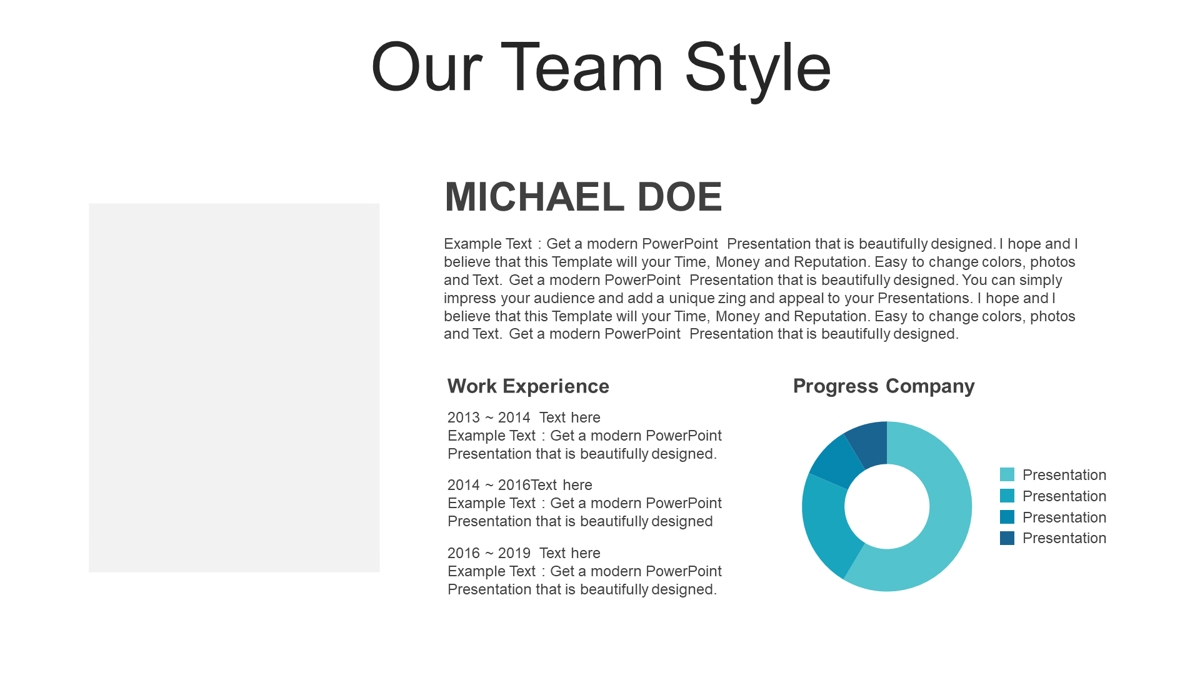 Our Team Style

MICHAEL DOE

Example Text : Get a modern PowerPoint Presentation that is beautifully designed. I hope and I believe that this Template will your Time, Money and Reputation. Easy to change colors, photos and Text. Get a modern PowerPoint Presentation that is beautifully designed. You can simply impress your audience and add a unique zing and appeal to your Presentations. I hope and I believe that this Template will your Time, Money and Reputation. Easy to change colors, photos and Text. Get a modern PowerPoint Presentation that is beautifully designed.

Work Experience

2013 ~ 2014 Text here
Example Text : Get a modern PowerPoint Presentation that is beautifully designed.

2014 ~ 2016Text here
Example Text : Get a modern PowerPoint Presentation that is beautifully designed

2016 ~ 2019 Text here
Example Text : Get a modern PowerPoint Presentation that is beautifully designed.

Progress Company

Presentation
Presentation
Presentation
Presentation